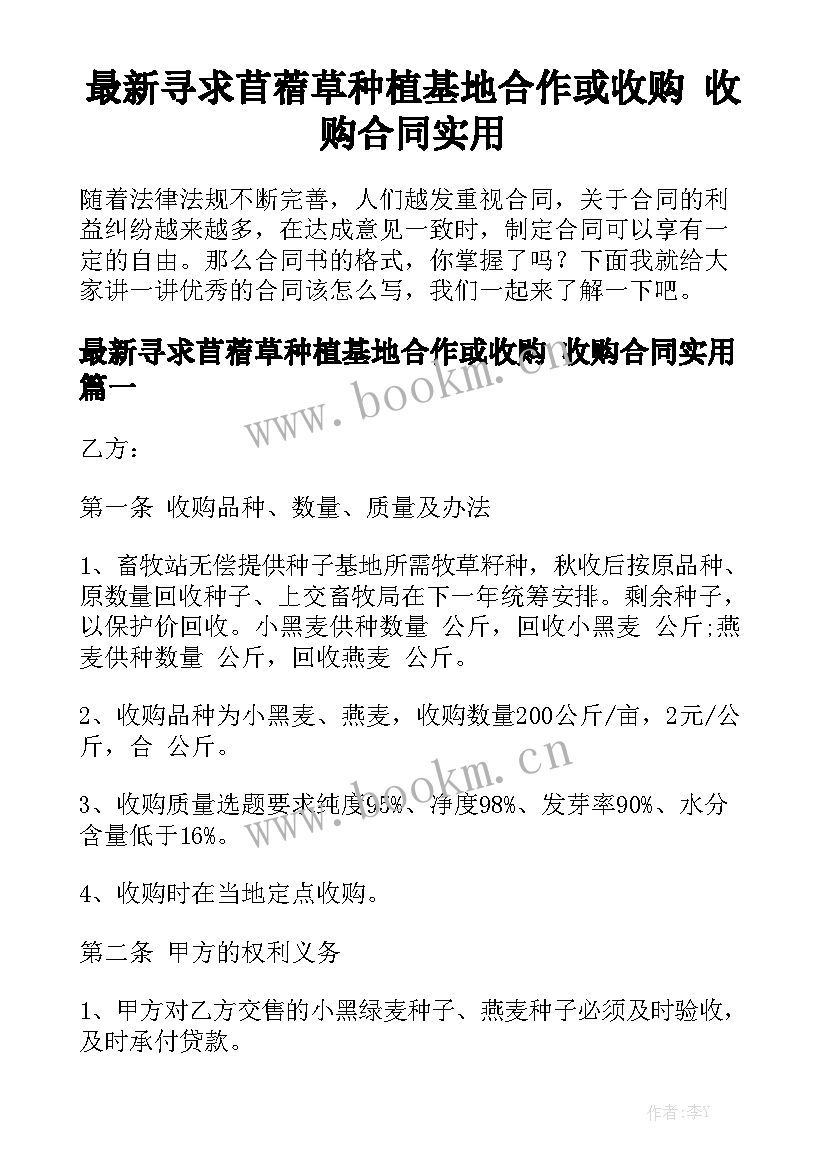 最新寻求苜蓿草种植基地合作或收购 收购合同实用

随着法律法规不断完善，人们越发重视合同，关于合同的利益纠纷越来越多，在达成意见一致时，制定合同可以享有一定的自由。那么合同书的格式，你掌握了吗？下面我就给大家讲一讲优秀的合同该怎么写，我们一起来了解一下吧。

最新寻求苜蓿草种植基地合作或收购 收购合同实用篇一

www.bookm.cn

乙方：

第一条 收购品种、数量、质量及办法

1、畜牧站无偿提供种子基地所需牧草籽种，秋收后按原品种、原数量回收种子、上交畜牧局在下一年统筹安排。剩余种子，以保护价回收。小黑麦供种数量 公斤，回收小黑麦 公斤;燕麦供种数量 公斤，回收燕麦 公斤。

2、收购品种为小黑麦、燕麦，收购数量200公斤/亩，2元/公斤，合 公斤。

www.bookm.cn

3、收购质量选题要求纯度95%、净度98%、发芽率90%、水分含量低于16%。

4、收购时在当地定点收购。

第二条 甲方的权利义务

1、甲方对乙方交售的小黑绿麦种子、燕麦种子必须及时验收，及时承付贷款。

作者：李Y